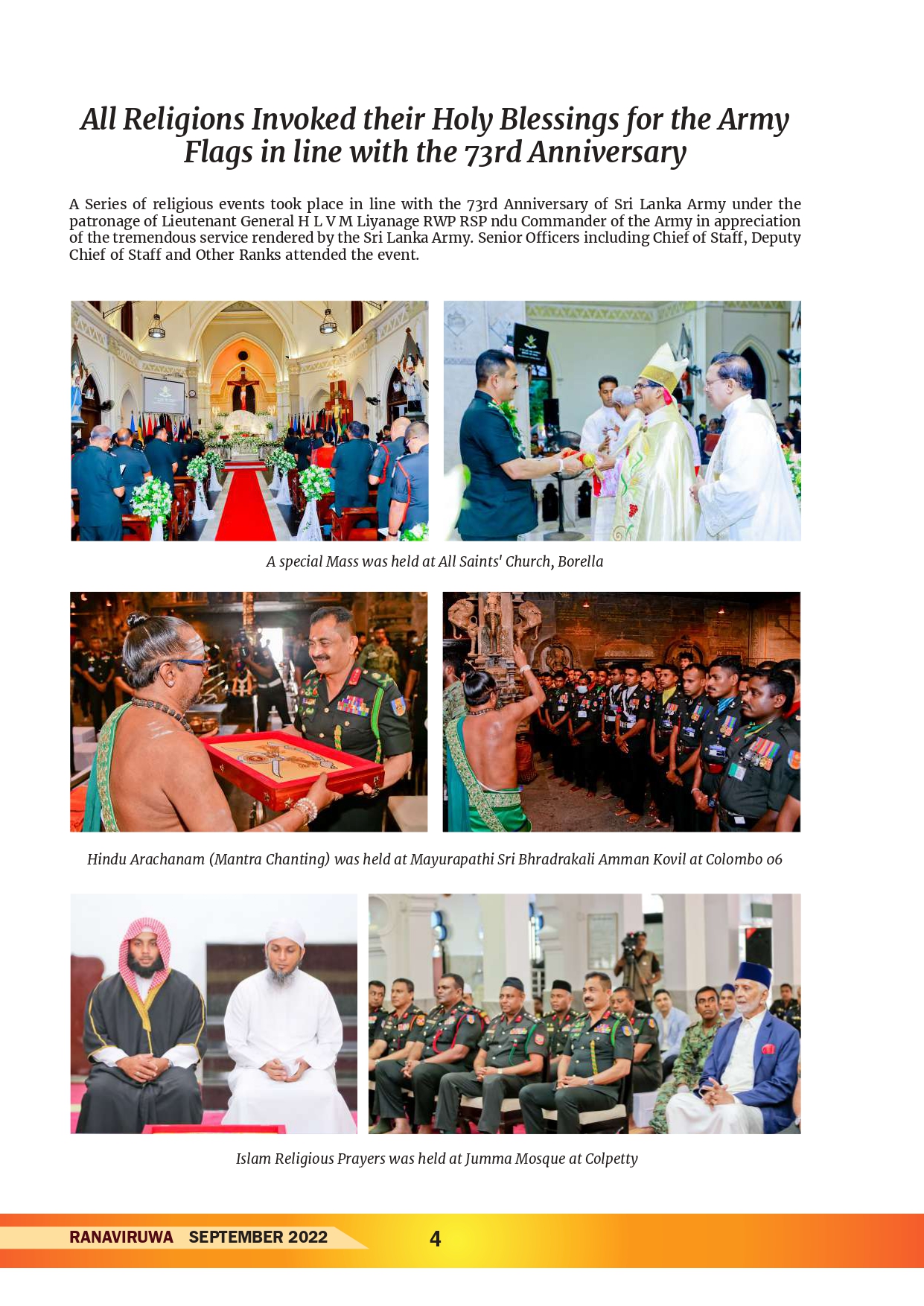 All Religions Invoked their Holy Blessings for the Army Flags in line with the 73rd Anniversary

A Series of religious events took place in line with the 73rd Anniversary of Sri Lanka Army under the patronage of Lieutenant General H L V M Liyanage RWP RSP ndu Commander of the Army in appreciation of the tremendous service rendered by the Sri Lanka Army. Senior Officers including Chief of Staff, Deputy Chief of Staff and Other Ranks attended the event.

A special Mass was held at All Saints' Church, Borella

Hindu Arachanam (Mantra Chanting) was held at Mayurapathi Sri Bhradrakali Amman Kovil at Colombo 06

Islam Religious Prayers was held at Jumma Mosque at Colpetty

RANAVIRUWA SEPTEMBER 2022 4